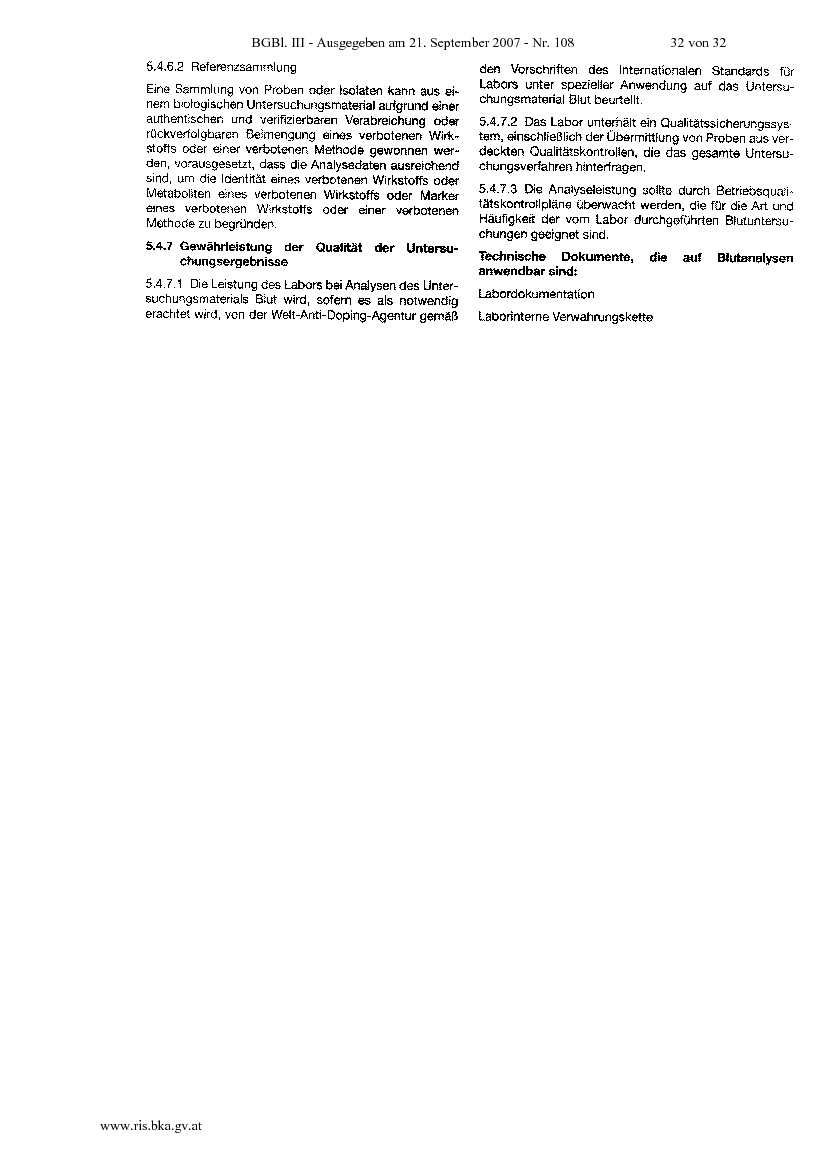 BGBl. III - Ausgegeben am 21. September 2007 - Nr. 108 32 von 32

5.4.6.2 Referenzsammlung

Eine Sammlung von Proben oder Isolaten kann aus einem biologischen Untersuchungsmaterial aufgrund einer authentischen und verifizierbaren Verabreichung oder rückverfolgbaren Beimengung eines verbotenen Wirkstoffs oder einer verbotenen Methode gewonnen werden, vorausgesetzt, dass die Analysedaten ausreichend sind, um die Identität eines verbotenen Wirkstoffs oder Metaboliten eines verbotenen Wirkstoffs oder Marker eines verbotenen Wirkstoffs oder einer verbotenen Methode zu begründen.

5.4.7 Gewährleistung der Qualität der Untersuchungsergebnisse

5.4.7.1 Die Leistung des Labors bei Analysen des Untersuchungsmaterials Blut wird, sofern es als notwendig erachtet wird, von der Welt-Anti-Doping-Agentur gemäß den Vorschriften des Internationalen Standards für Labors unter spezieller Anwendung auf das Untersuchungsmaterial Blut beurteilt.

5.4.7.2 Das Labor unterhält ein Qualitätssicherungssystem, einschließlich der Übermittlung von Proben aus verdeckten Qualitätskontrollen, die das gesamte Untersuchungsverfahren hinterfragen.

5.4.7.3 Die Analyseleistung sollte durch Betriebsqualitätskontrollpläne überwacht werden, die für die Art und Häufigkeit der vom Labor durchgeführten Blutuntersuchungen geeignet sind.

Technische Dokumente, die auf Blutanalysen anwendbar sind:

Labordokumentation

Laborinterne Verwahrungskette

www.ris.bka.gv.at